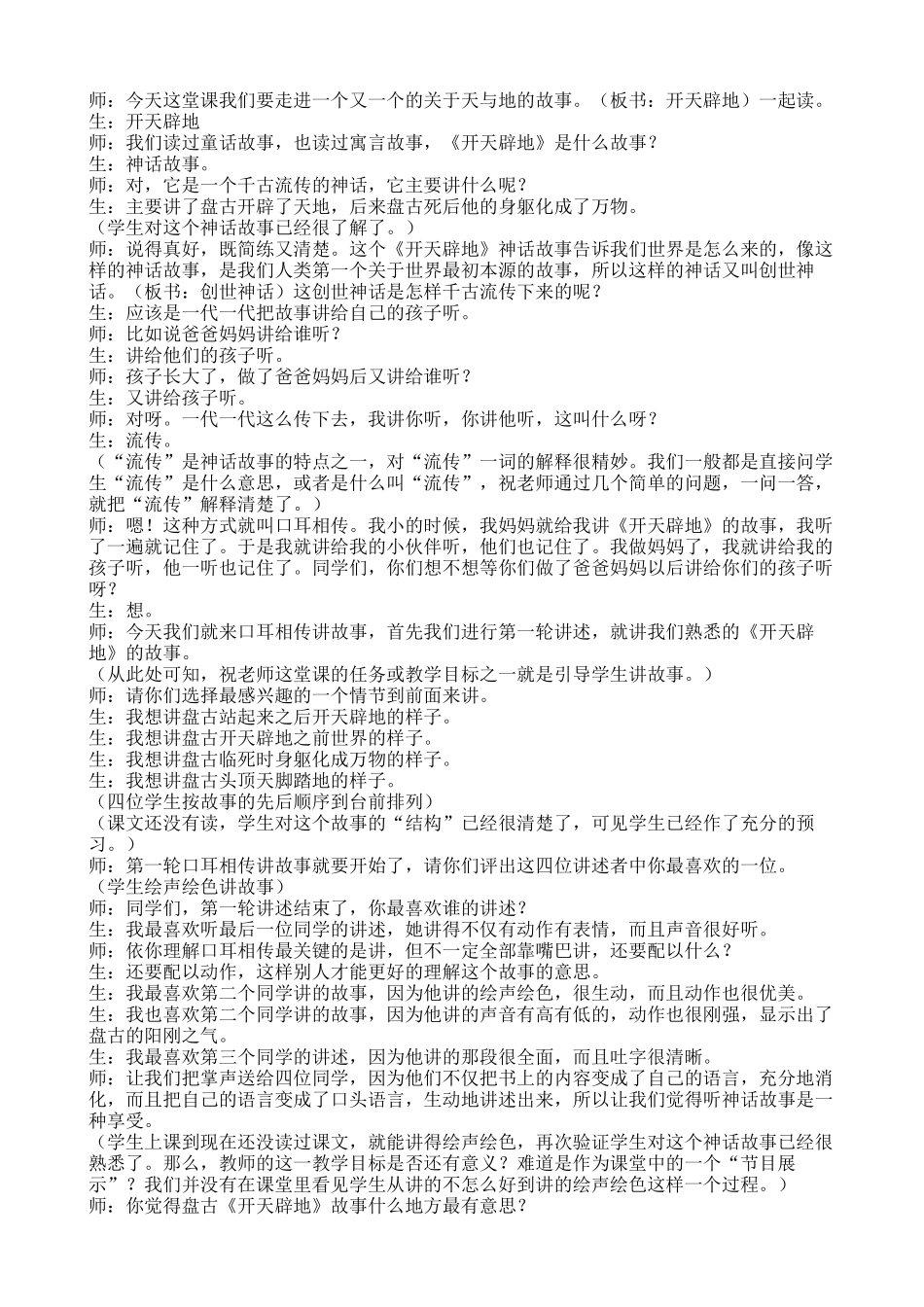 师：今天这堂课我们要走进一个又一个的关于天与地的故事。（板书：开天辟地）一起读。
生：开天辟地
师：我们读过童话故事，也读过寓言故事，《开天辟地》是什么故事？
生：神话故事。
师：对，它是一个千古流传的神话，它主要讲什么呢？
生：主要讲了盘古开辟了天地，后来盘古死后他的身躯化成了万物。
（学生对这个神话故事已经很了解了。）
师：说得真好，既简练又清楚。这个《开天辟地》神话故事告诉我们世界是怎么来的，像这样的神话故事，是我们人类第一个关于世界最初本源的故事，所以这样的神话又叫创世神话。（板书：创世神话）这创世神话是怎样千古流传下来的呢？
生：应该是一代一代把故事讲给自己的孩子听。
师：比如说爸爸妈妈讲给谁听？
生：讲给他们的孩子听。
师：孩子长大了，做了爸爸妈妈后又讲给谁听？
生：又讲给孩子听。
师：对呀。一代一代这么传下去，我讲你听，你讲他听，这叫什么呀？
生：流传。
（“流传”是神话故事的特点之一，对“流传”一词的解释很精妙。我们一般都是直接问学生“流传”是什么意思，或者是什么叫“流传”，祝老师通过几个简单的问题，一问一答，就把“流传”解释清楚了。）
师：嗯！这种方式就叫口耳相传。我小的时候，我妈妈就给我讲《开天辟地》的故事，我听了一遍就记住了。于是我就讲给我的小伙伴听，他们也记住了。我做妈妈了，我就讲给我的孩子听，他一听也记住了。同学们，你们想不想等你们做了爸爸妈妈以后讲给你们的孩子听呀？
生：想。
师：今天我们就来口耳相传讲故事，首先我们进行第一轮讲述，就讲我们熟悉的《开天辟地》的故事。
（从此处可知，祝老师这堂课的任务或教学目标之一就是引导学生讲故事。）
师：请你们选择最感兴趣的一个情节到前面来讲。
生：我想讲盘古站起来之后开天辟地的样子。
生：我想讲盘古开天辟地之前世界的样子。
生：我想讲盘古临死时身躯化成万物的样子。
生：我想讲盘古头顶天脚踏地的样子。
（四位学生按故事的先后顺序到台前排列）
（课文还没有读，学生对这个故事的“结构”已经很清楚了，可见学生已经作了充分的预习。）
师：第一轮口耳相传讲故事就要开始了，请你们评出这四位讲述者中你最喜欢的一位。
（学生绘声绘色讲故事）
师：同学们，第一轮讲述结束了，你最喜欢谁的讲述？
生：我最喜欢听最后一位同学的讲述，她讲得不仅有动作有表情，而且声音很好听。
师：依你理解口耳相传最关键的是讲，但不一定全部靠嘴巴讲，还要配以什么？
生：还要配以动作，这样别人才能更好的理解这个故事的意思。
生：我最喜欢第二个同学讲的故事，因为他讲的绘声绘色，很生动，而且动作也很优美。
生：我也喜欢第二个同学讲的故事，因为他讲的声音有高有低的，动作也很刚强，显示出了盘古的阳刚之气。
生：我最喜欢第三个同学的讲述，因为他讲的那段很全面，而且吐字很清晰。
师：让我们把掌声送给四位同学，因为他们不仅把书上的内容变成了自己的语言，充分地消化，而且把自己的语言变成了口头语言，生动地讲述出来，所以让我们觉得听神话故事是一种享受。
（学生上课到现在还没读过课文，就能讲得绘声绘色，再次验证学生对这个神话故事已经很熟悉了。那么，教师的这一教学目标是否还有意义？难道是作为课堂中的一个“节目展示”？我们并没有在课堂里看见学生从讲的不怎么好到讲的绘声绘色这样一个过程。）
师：你觉得盘古《开天辟地》故事什么地方最有意思？